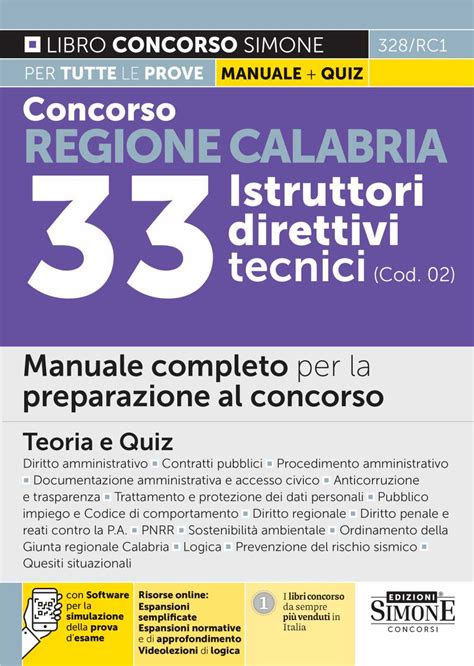 LIBRO CONCORSO SIMONE
328/RC1
PER TUTTE LE PROVE
MANUALE + QUIZ

Concorso
REGIONE CALABRIA
33 Istruttori direttivi tecnici (Cod. 02)

Manuale completo per la preparazione al concorso

Teoria e Quiz
Diritto amministrativo ▪ Contratti pubblici ▪ Procedimento amministrativo ▪ Documentazione amministrativa e accesso civico ▪ Anticorruzione e trasparenza ▪ Trattamento e protezione dei dati personali ▪ Pubblico impiego e Codice di comportamento ▪ Diritto regionale ▪ Diritto penale e reati contro la P.A. ▪ PNRR ▪ Sostenibilità ambientale ▪ Ordinamento della Giunta regionale Calabria ▪ Logica ▪ Prevenzione del rischio sismico ▪ Quesiti situazionali

con Software per la simulazione della prova d'esame

Risorse online:
Espansioni semplificate
Espansioni normative e di approfondimento
Videolezioni di logica

1
I libri concorso da sempre più venduti in Italia

EDIZIONI SIMONE CONCORSI